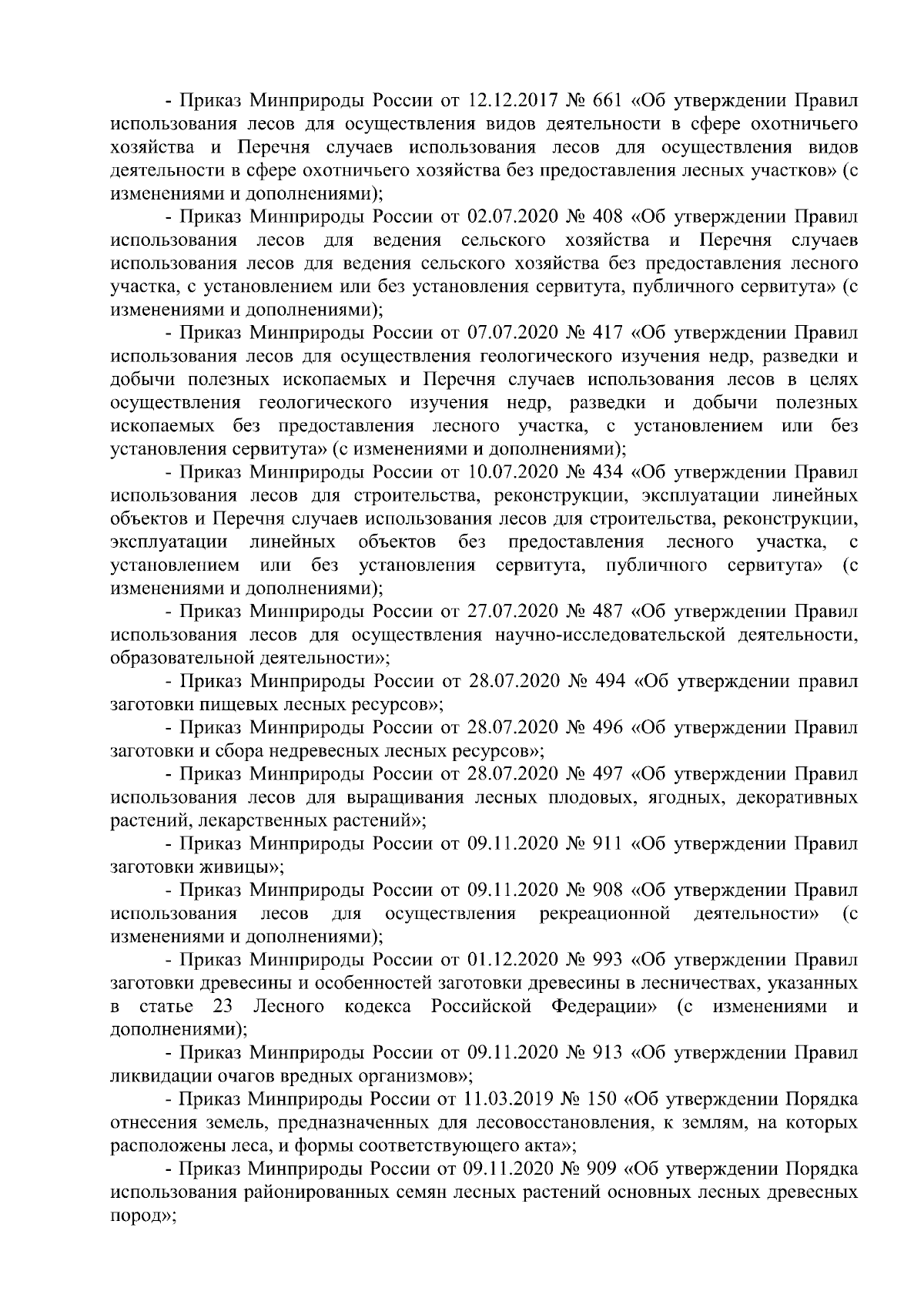 - Приказ Минприроды России от 12.12.2017 № 661 «Об утверждении Правил использования лесов для осуществления видов деятельности в сфере охотничьего хозяйства и Перечня случаев использования лесов для осуществления видов деятельности в сфере охотничьего хозяйства без предоставления лесных участков» (с изменениями и дополнениями);

- Приказ Минприроды России от 02.07.2020 № 408 «Об утверждении Правил использования лесов для ведения сельского хозяйства и Перечня случаев использования лесов для ведения сельского хозяйства без предоставления лесного участка, с установлением или без установления сервитута, публичного сервитута» (с изменениями и дополнениями);

- Приказ Минприроды России от 07.07.2020 № 417 «Об утверждении Правил использования лесов для осуществления геологического изучения недр, разведки и добычи полезных ископаемых и Перечня случаев использования лесов в целях осуществления геологического изучения недр, разведки и добычи полезных ископаемых без предоставления лесного участка, с установлением или без установления сервитута» (с изменениями и дополнениями);

- Приказ Минприроды России от 10.07.2020 № 434 «Об утверждении Правил использования лесов для строительства, реконструкции, эксплуатации линейных объектов и Перечня случаев использования лесов для строительства, реконструкции, эксплуатации линейных объектов без предоставления лесного участка, с установлением или без установления сервитута, публичного сервитута» (с изменениями и дополнениями);

- Приказ Минприроды России от 27.07.2020 № 487 «Об утверждении Правил использования лесов для осуществления научно-исследовательской деятельности, образовательной деятельности»;

- Приказ Минприроды России от 28.07.2020 № 494 «Об утверждении правил заготовки пищевых лесных ресурсов»;

- Приказ Минприроды России от 28.07.2020 № 496 «Об утверждении Правил заготовки и сбора недревесных лесных ресурсов»;

- Приказ Минприроды России от 28.07.2020 № 497 «Об утверждении Правил использования лесов для выращивания лесных плодовых, ягодных, декоративных растений, лекарственных растений»;

- Приказ Минприроды России от 09.11.2020 № 911 «Об утверждении Правил заготовки живицы»;

- Приказ Минприроды России от 09.11.2020 № 908 «Об утверждении Правил использования лесов для осуществления рекреационной деятельности» (с изменениями и дополнениями);

- Приказ Минприроды России от 01.12.2020 № 993 «Об утверждении Правил заготовки древесины и особенностей заготовки древесины в лесничествах, указанных в статье 23 Лесного кодекса Российской Федерации» (с изменениями и дополнениями);

- Приказ Минприроды России от 09.11.2020 № 913 «Об утверждении Правил ликвидации очагов вредных организмов»;

- Приказ Минприроды России от 11.03.2019 № 150 «Об утверждении Порядка отнесения земель, предназначенных для лесовосстановления, к землям, на которых расположены леса, и формы соответствующего акта»;

- Приказ Минприроды России от 09.11.2020 № 909 «Об утверждении Порядка использования районированных семян лесных растений основных лесных древесных пород»;